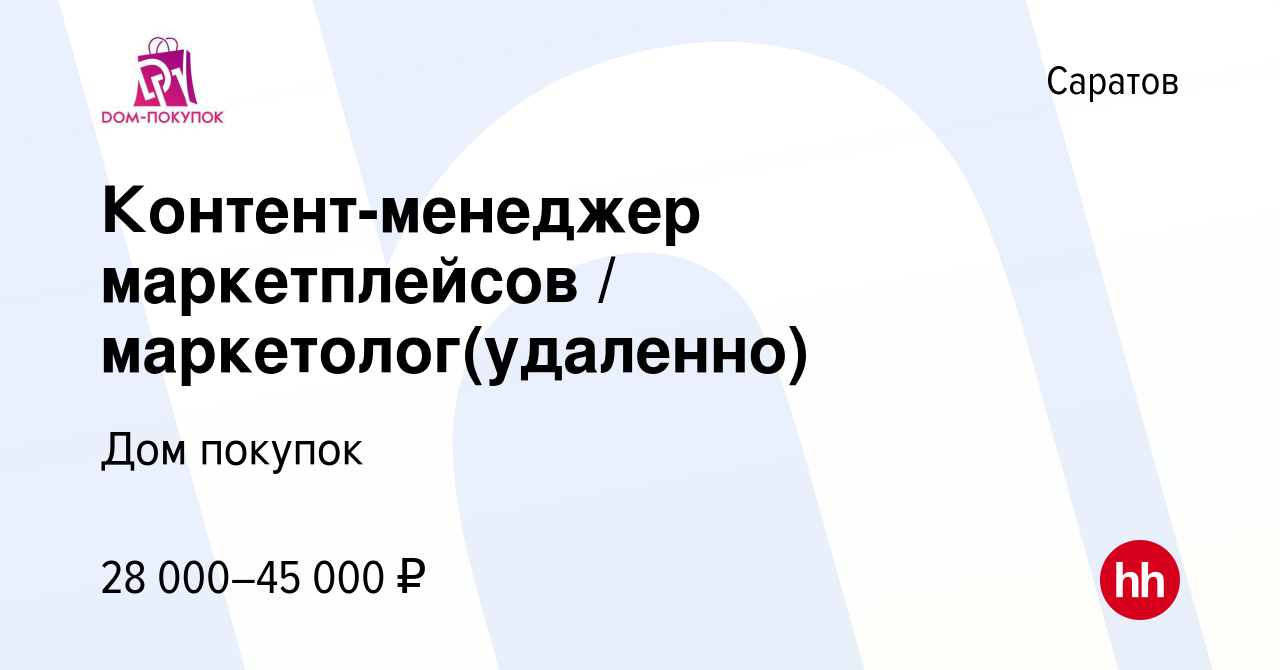 DOM-ПОКУПОК

Саратов

Контент-менеджер маркетплейсов / маркетолог(удаленно)

Дом покупок

28 000–45 000 ₽

hh